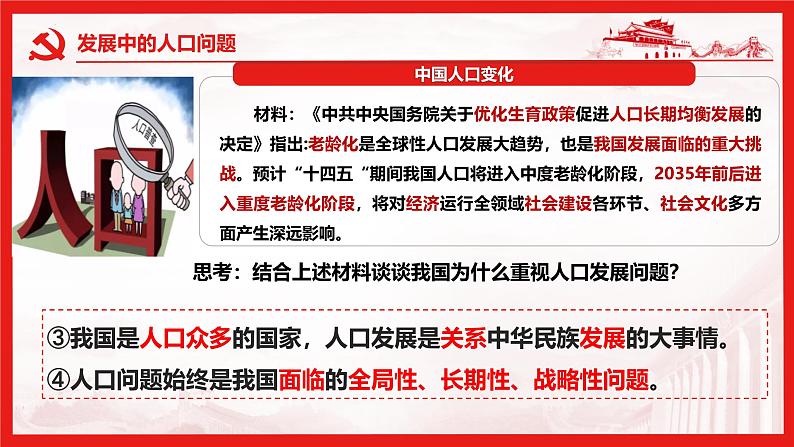 发展中的人口问题

人口普查

中国人口变化

材料：《中共中央国务院关于优化生育政策促进人口长期均衡发展的决定》指出:老龄化是全球性人口发展大趋势，也是我国发展面临的重大挑战。预计“十四五“期间我国人口将进入中度老龄化阶段，2035年前后进入重度老龄化阶段，将对经济运行全领域社会建设各环节、社会文化多方面产生深远影响。

思考：结合上述材料谈谈我国为什么重视人口发展问题?

③我国是人口众多的国家，人口发展是关系中华民族发展的大事情。
④人口问题始终是我国面临的全局性、长期性、战略性问题。